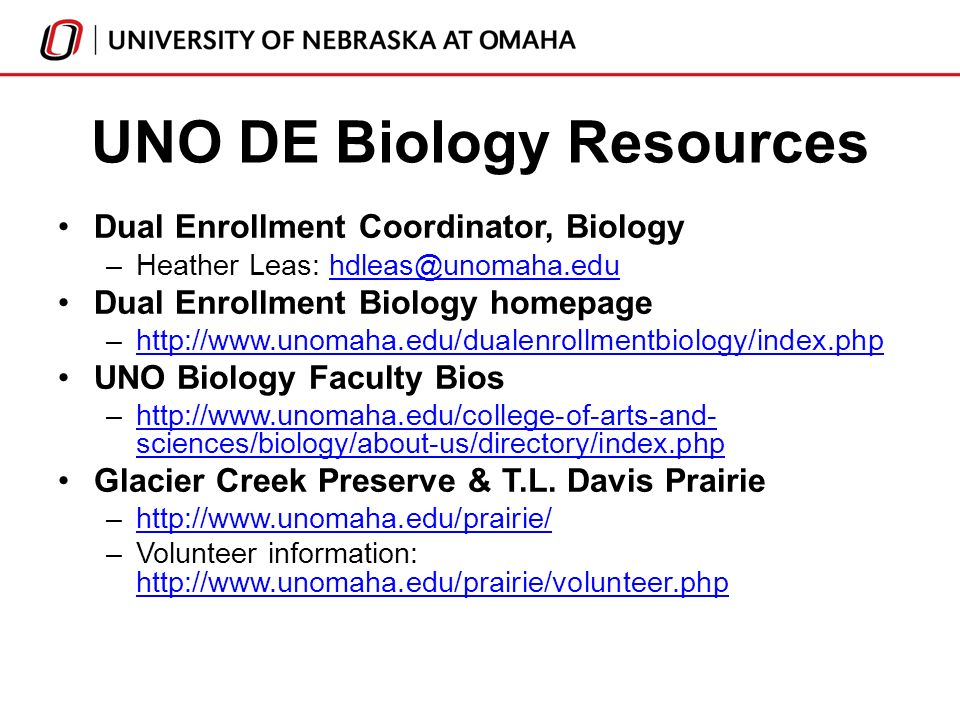 UNIVERSITY OF NEBRASKA AT OMAHA

UNO DE Biology Resources

• Dual Enrollment Coordinator, Biology
– Heather Leas: hdleas@unomaha.edu
• Dual Enrollment Biology homepage
– http://www.unomaha.edu/dualenrollmentbiology/index.php
• UNO Biology Faculty Bios
– http://www.unomaha.edu/college-of-arts-and-sciences/biology/about-us/directory/index.php
• Glacier Creek Preserve & T.L. Davis Prairie
– http://www.unomaha.edu/prairie/
– Volunteer information: http://www.unomaha.edu/prairie/volunteer.php